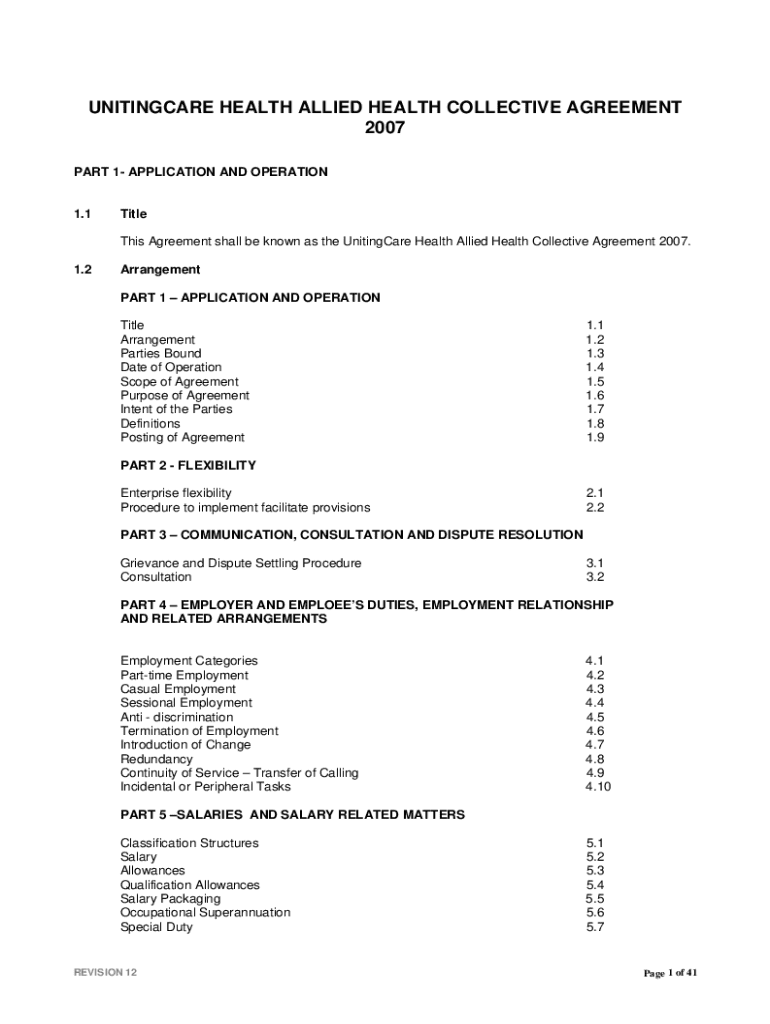 UNITINGCARE HEALTH ALLIED HEALTH COLLECTIVE AGREEMENT 2007

PART 1- APPLICATION AND OPERATION

1.1 Title

This Agreement shall be known as the UnitingCare Health Allied Health Collective Agreement 2007.

1.2 Arrangement

PART 1 – APPLICATION AND OPERATION

| | |
|---|---|
| Title | 1.1 |
| Arrangement | 1.2 |
| Parties Bound | 1.3 |
| Date of Operation | 1.4 |
| Scope of Agreement | 1.5 |
| Purpose of Agreement | 1.6 |
| Intent of the Parties | 1.7 |
| Definitions | 1.8 |
| Posting of Agreement | 1.9 |

PART 2 - FLEXIBILITY

| | |
|---|---|
| Enterprise flexibility | 2.1 |
| Procedure to implement facilitate provisions | 2.2 |

PART 3 – COMMUNICATION, CONSULTATION AND DISPUTE RESOLUTION

| | |
|---|---|
| Grievance and Dispute Settling Procedure | 3.1 |
| Consultation | 3.2 |

PART 4 – EMPLOYER AND EMPLOEE'S DUTIES, EMPLOYMENT RELATIONSHIP AND RELATED ARRANGEMENTS

| | |
|---|---|
| Employment Categories | 4.1 |
| Part-time Employment | 4.2 |
| Casual Employment | 4.3 |
| Sessional Employment | 4.4 |
| Anti - discrimination | 4.5 |
| Termination of Employment | 4.6 |
| Introduction of Change | 4.7 |
| Redundancy | 4.8 |
| Continuity of Service – Transfer of Calling | 4.9 |
| Incidental or Peripheral Tasks | 4.10 |

PART 5 –SALARIES AND SALARY RELATED MATTERS

| | |
|---|---|
| Classification Structures | 5.1 |
| Salary | 5.2 |
| Allowances | 5.3 |
| Qualification Allowances | 5.4 |
| Salary Packaging | 5.5 |
| Occupational Superannuation | 5.6 |
| Special Duty | 5.7 |

REVISION 12

Page 1 of 41